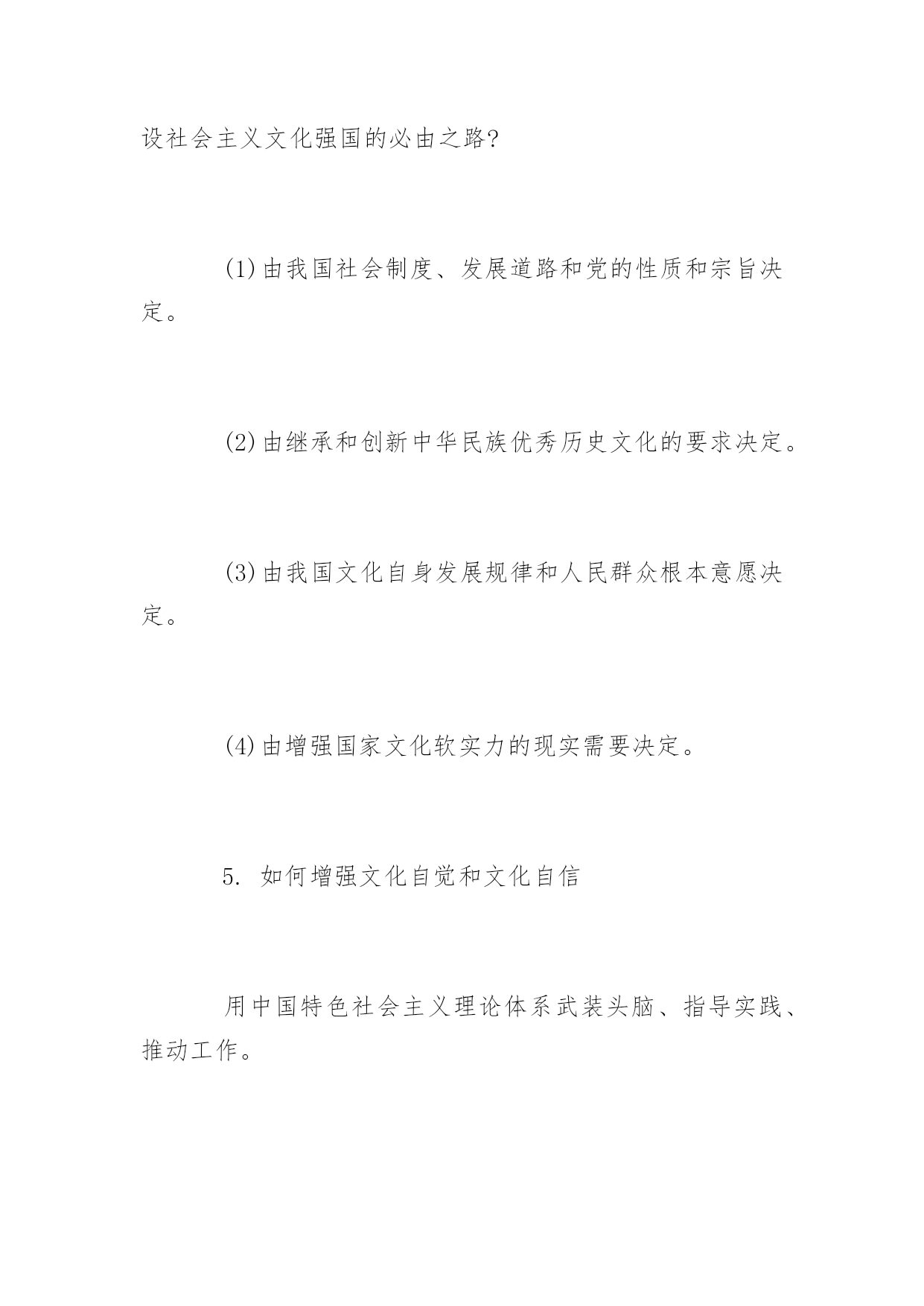 设社会主义文化强国的必由之路?

(1)由我国社会制度、发展道路和党的性质和宗旨决定。

(2)由继承和创新中华民族优秀历史文化的要求决定。

(3)由我国文化自身发展规律和人民群众根本意愿决定。

(4)由增强国家文化软实力的现实需要决定。

5. 如何增强文化自觉和文化自信

用中国特色社会主义理论体系武装头脑、指导实践、推动工作。